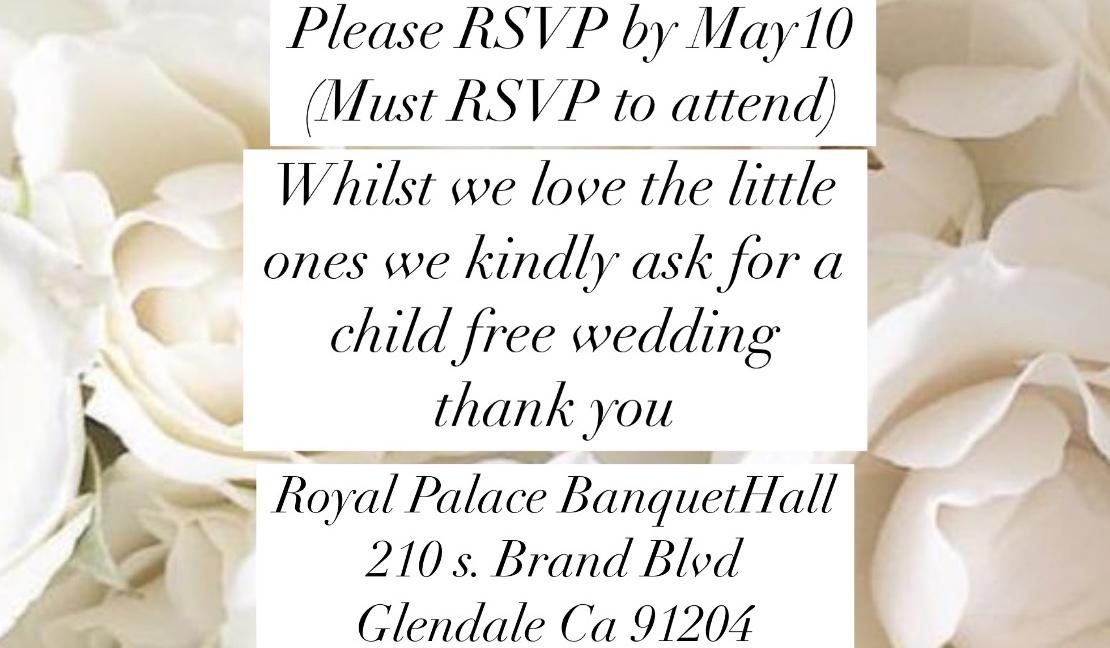 Please RSVP by May10
(Must RSVP to attend)

Whilst we love the little ones we kindly ask for a child free wedding thank you

Royal Palace BanquetHall
210 s. Brand Blvd
Glendale Ca 91204